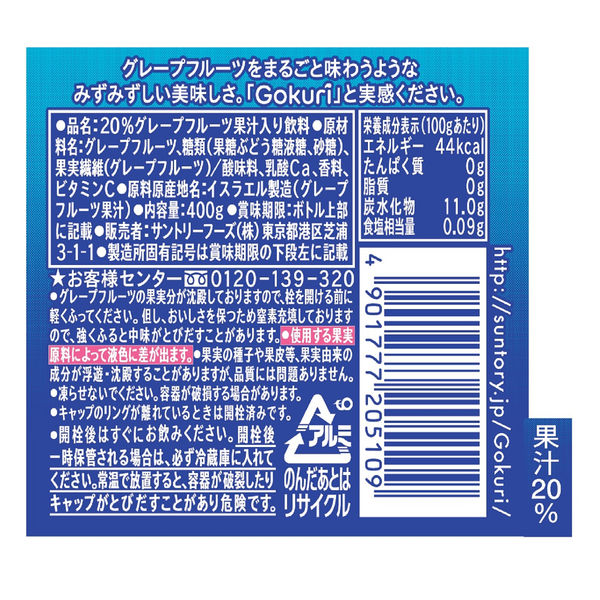 グレープフルーツをまるごと味わうような
みずみずしい美味しさ。「Gokuri」と実感ください。

●品名：20%グレープフルーツ果汁入り飲料●原材料名：グレープフルーツ、糖類(果糖ぶどう糖液糖、砂糖)、果実繊維(グレープフルーツ)/酸味料、乳酸Ca、香料、ビタミンC●原料原産地名：イスラエル製造(グレープフルーツ果汁)●内容量：400g●賞味期限：ボトル上部に記載●販売者：サントリーフーズ(株)東京都港区芝浦3-1-1●製造所固有記号は賞味期限の下段左に記載

| 栄養成分表示(100gあたり) | |
|---|---|
| エネルギー | 44kcal |
| たんぱく質 | 0g |
| 脂質 | 0g |
| 炭水化物 | 11.0g |
| 食塩相当量 | 0.09g |

★お客様センター 0120-139-320
●グレープフルーツの果実分が沈殿しておりますので、栓を開ける前に軽くふってください。但し、おいしさを保つため窒素充填しておりますので、強くふると中味がとびだすことがあります。●使用する果実原料によって液色に差が出ます。●果実の種子や果皮等、果実由来の成分が浮遊・沈殿することがありますが、品質には問題ありません。
●凍らせないでください。容器が破損する場合があります。
●キャップのリングが離れているときは開栓済みです。
●開栓後はすぐにお飲みください。開栓後一時保管される場合は、必ず冷蔵庫に入れてください。常温で放置すると、容器が破裂したりキャップがとびだすことがあり危険です。

アルミ
のんだあとはリサイクル

4 901777 205109

http://suntory.jp/Gokuri/

果汁20%